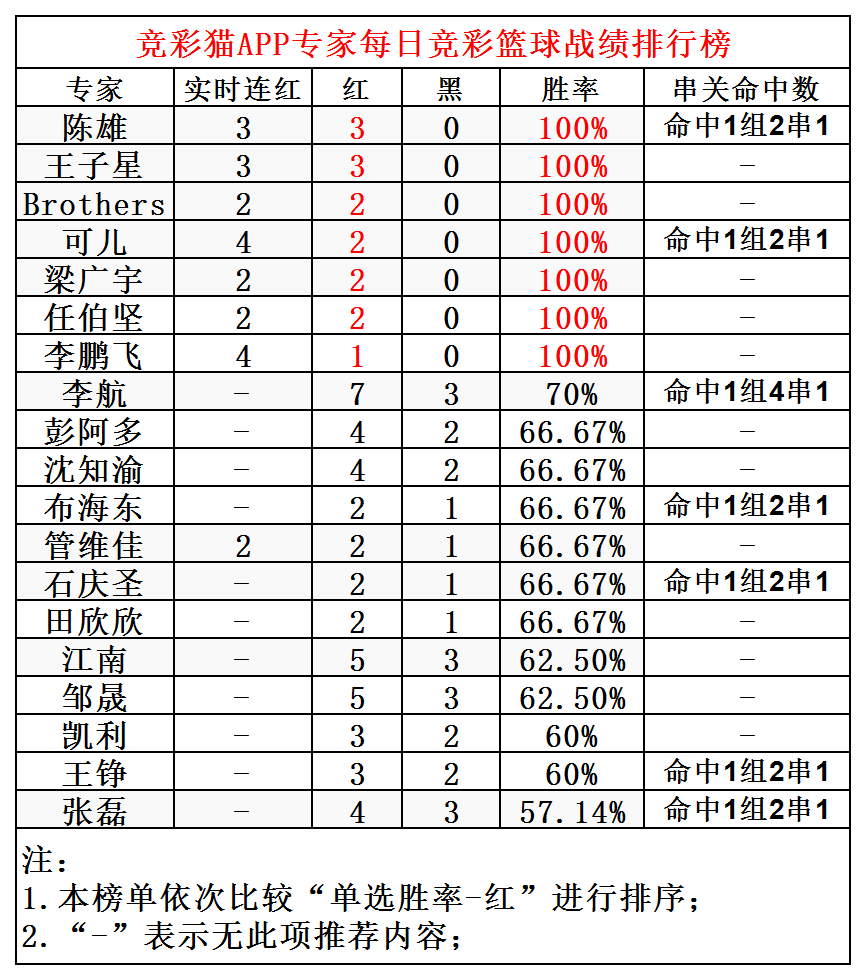 竞彩猫APP专家每日竞彩篮球战绩排行榜

| 专家 | 实时连红 | 红 | 黑 | 胜率 | 串关命中数 |
|---|---|---|---|---|---|
| 陈雄 | 3 | 3 | 0 | 100% | 命中1组2串1 |
| 王子星 | 3 | 3 | 0 | 100% | - |
| Brothers | 2 | 2 | 0 | 100% | - |
| 可儿 | 4 | 2 | 0 | 100% | 命中1组2串1 |
| 梁广宇 | 2 | 2 | 0 | 100% | - |
| 任伯坚 | 2 | 2 | 0 | 100% | - |
| 李鹏飞 | 4 | 1 | 0 | 100% | - |
| 李航 | - | 7 | 3 | 70% | 命中1组4串1 |
| 彭阿多 | - | 4 | 2 | 66.67% | - |
| 沈知渝 | - | 4 | 2 | 66.67% | - |
| 布海东 | - | 2 | 1 | 66.67% | 命中1组2串1 |
| 管维佳 | 2 | 2 | 1 | 66.67% | - |
| 石庆圣 | - | 2 | 1 | 66.67% | 命中1组2串1 |
| 田欣欣 | - | 2 | 1 | 66.67% | - |
| 江南 | - | 5 | 3 | 62.50% | - |
| 邹晟 | - | 5 | 3 | 62.50% | - |
| 凯利 | - | 3 | 2 | 60% | - |
| 王铮 | - | 3 | 2 | 60% | 命中1组2串1 |
| 张磊 | - | 4 | 3 | 57.14% | 命中1组2串1 |

注：
1.本榜单依次比较“单选胜率-红”进行排序；
2.“-”表示无此项推荐内容；